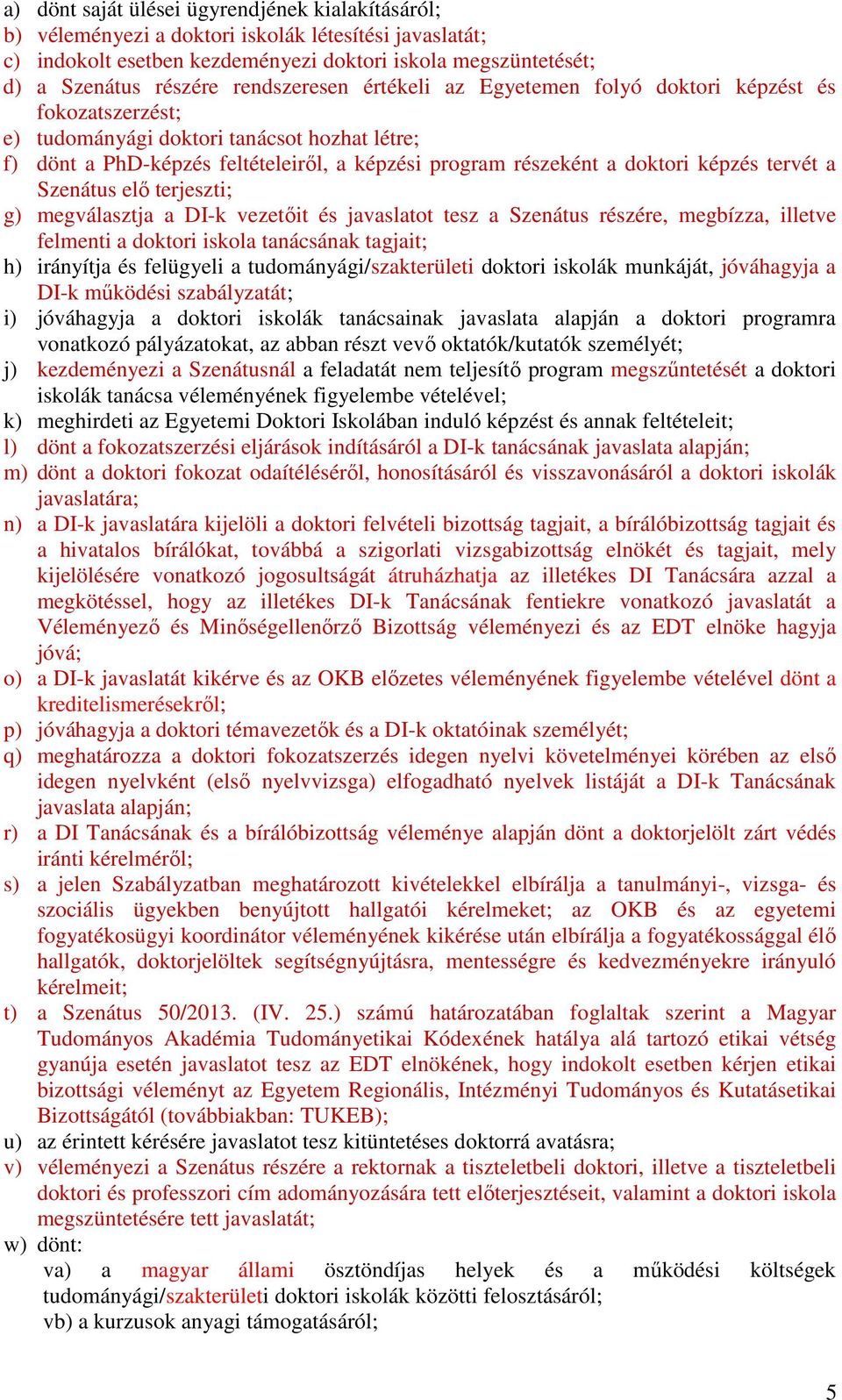 a) dönt saját ülései ügyrendjének kialakításáról;
b) véleményezi a doktori iskolák létesítési javaslatát;
c) indokolt esetben kezdeményezi doktori iskola megszüntetését;
d) a Szenátus részére rendszeresen értékeli az Egyetemen folyó doktori képzést és fokozatszerzést;
e) tudományági doktori tanácsot hozhat létre;
f) dönt a PhD-képzés feltételeiről, a képzési program részeként a doktori képzés tervét a Szenátus elő terjeszti;
g) megválasztja a DI-k vezetőit és javaslatot tesz a Szenátus részére, megbízza, illetve felmenti a doktori iskola tanácsának tagjait;
h) irányítja és felügyeli a tudományági/szakterületi doktori iskolák munkáját, jóváhagyja a DI-k működési szabályzatát;
i) jóváhagyja a doktori iskolák tanácsainak javaslata alapján a doktori programra vonatkozó pályázatokat, az abban részt vevő oktatók/kutatók személyét;
j) kezdeményezi a Szenátusnál a feladatát nem teljesítő program megszűntetését a doktori iskolák tanácsa véleményének figyelembe vételével;
k) meghirdeti az Egyetemi Doktori Iskolában induló képzést és annak feltételeit;
l) dönt a fokozatszerzési eljárások indításáról a DI-k tanácsának javaslata alapján;
m) dönt a doktori fokozat odaítéléséről, honosításáról és visszavonásáról a doktori iskolák javaslatára;
n) a DI-k javaslatára kijelöli a doktori felvételi bizottság tagjait, a bírálóbizottság tagjait és a hivatalos bírálókat, továbbá a szigorlati vizsgabizottság elnökét és tagjait, mely kijelölésére vonatkozó jogosultságát átruházhatja az illetékes DI Tanácsára azzal a megkötéssel, hogy az illetékes DI-k Tanácsának fentiekre vonatkozó javaslatát a Véleményező és Minőségellenőrző Bizottság véleményezi és az EDT elnöke hagyja jóvá;
o) a DI-k javaslatát kikérve és az OKB előzetes véleményének figyelembe vételével dönt a kreditelismerésekről;
p) jóváhagyja a doktori témavezetők és a DI-k oktatóinak személyét;
q) meghatározza a doktori fokozatszerzés idegen nyelvi követelményei körében az első idegen nyelvként (első nyelvvizsga) elfogadható nyelvek listáját a DI-k Tanácsának javaslata alapján;
r) a DI Tanácsának és a bírálóbizottság véleménye alapján dönt a doktorjelölt zárt védés iránti kérelméről;
s) a jelen Szabályzatban meghatározott kivételekkel elbírálja a tanulmányi-, vizsga- és szociális ügyekben benyújtott hallgatói kérelmeket; az OKB és az egyetemi fogyatékosügyi koordinátor véleményének kikérése után elbírálja a fogyatékossággal élő hallgatók, doktorjelöltek segítségnyújtásra, mentességre és kedvezményekre irányuló kérelmeit;
t) a Szenátus 50/2013. (IV. 25.) számú határozatában foglaltak szerint a Magyar Tudományos Akadémia Tudományetikai Kódexének hatálya alá tartozó etikai vétség gyanúja esetén javaslatot tesz az EDT elnökének, hogy indokolt esetben kérjen etikai bizottsági véleményt az Egyetem Regionális, Intézményi Tudományos és Kutatásetikai Bizottságától (továbbiakban: TUKEB);
u) az érintett kérésére javaslatot tesz kitüntetéses doktorrá avatásra;
v) véleményezi a Szenátus részére a rektornak a tiszteletbeli doktori, illetve a tiszteletbeli doktori és professzori cím adományozására tett előterjesztéseit, valamint a doktori iskola megszüntetésére tett javaslatát;
w) dönt:
va) a magyar állami ösztöndíjas helyek és a működési költségek tudományági/szakterületi doktori iskolák közötti felosztásáról;
vb) a kurzusok anyagi támogatásáról;

5